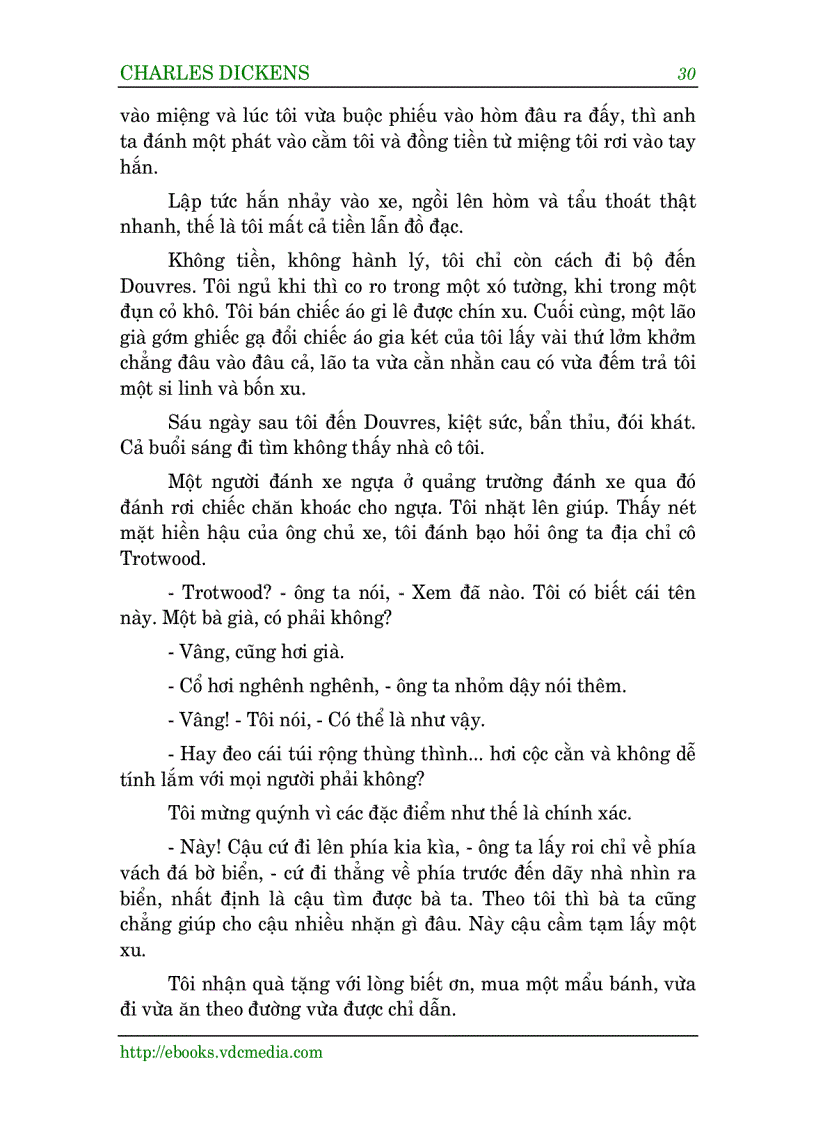 CHARLES DICKENS 30

vào miệng và lúc tôi vừa buộc phiếu vào hòm đâu ra đấy, thì anh ta đánh một phát vào cằm tôi và đồng tiền từ miệng tôi rơi vào tay hắn.

Lập tức hắn nhảy vào xe, ngồi lên hòm và tẩu thoát thật nhanh, thế là tôi mất cả tiền lẫn đồ đạc.

Không tiền, không hành lý, tôi chỉ còn cách đi bộ đến Douvres. Tôi ngủ khi thì co ro trong một xó tường, khi trong một đụn cỏ khô. Tôi bán chiếc áo gi lê được chín xu. Cuối cùng, một lão già gớm ghiếc gạ đổi chiếc áo gia két của tôi lấy vài thứ lởm khởm chẳng đâu vào đâu cả, lão ta vừa cằn nhằn cau có vừa đếm trả tôi một si linh và bốn xu.

Sáu ngày sau tôi đến Douvres, kiệt sức, bẩn thỉu, đói khát. Cả buổi sáng đi tìm không thấy nhà cô tôi.

Một người đánh xe ngựa ở quảng trường đánh xe qua đó đánh rơi chiếc chăn khoác cho ngựa. Tôi nhặt lên giúp. Thấy nét mặt hiền hậu của ông chủ xe, tôi đánh bạo hỏi ông ta địa chỉ cô Trotwood.

- Trotwood? - ông ta nói, - Xem đã nào. Tôi có biết cái tên này. Một bà già, có phải không?

- Vâng, cũng hơi già.

- Cổ hơi nghênh nghênh, - ông ta nhỏm dậy nói thêm.

- Vâng! - Tôi nói, - Có thể là như vậy.

- Hay đeo cái túi rộng thùng thình... hơi cộc cằn và không dễ tính lắm với mọi người phải không?

Tôi mừng quýnh vì các đặc điểm như thế là chính xác.

- Này! Cậu cứ đi lên phía kia kìa, - ông ta lấy roi chỉ về phía vách đá bờ biển, - cứ đi thẳng về phía trước đến dãy nhà nhìn ra biển, nhất định là cậu tìm được bà ta. Theo tôi thì bà ta cũng chẳng giúp cho cậu nhiều nhặn gì đâu. Này cậu cầm tạm lấy một xu.

Tôi nhận quà tặng với lòng biết ơn, mua một mẩu bánh, vừa đi vừa ăn theo đường vừa được chỉ dẫn.

http://ebooks.vdcmedia.com